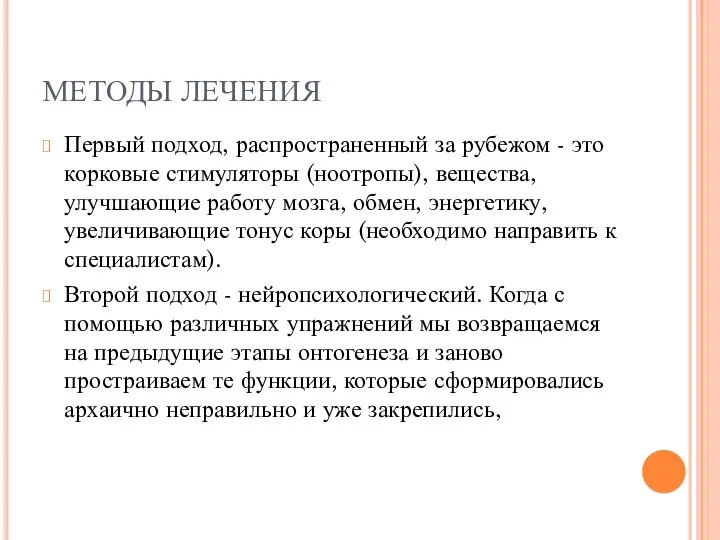 МЕТОДЫ ЛЕЧЕНИЯ

Первый подход, распространенный за рубежом - это корковые стимуляторы (ноотропы), вещества, улучшающие работу мозга, обмен, энергетику, увеличивающие тонус коры (необходимо направить к специалистам).

Второй подход - нейропсихологический. Когда с помощью различных упражнений мы возвращаемся на предыдущие этапы онтогенеза и заново простраиваем те функции, которые сформировались архаично неправильно и уже закрепились,